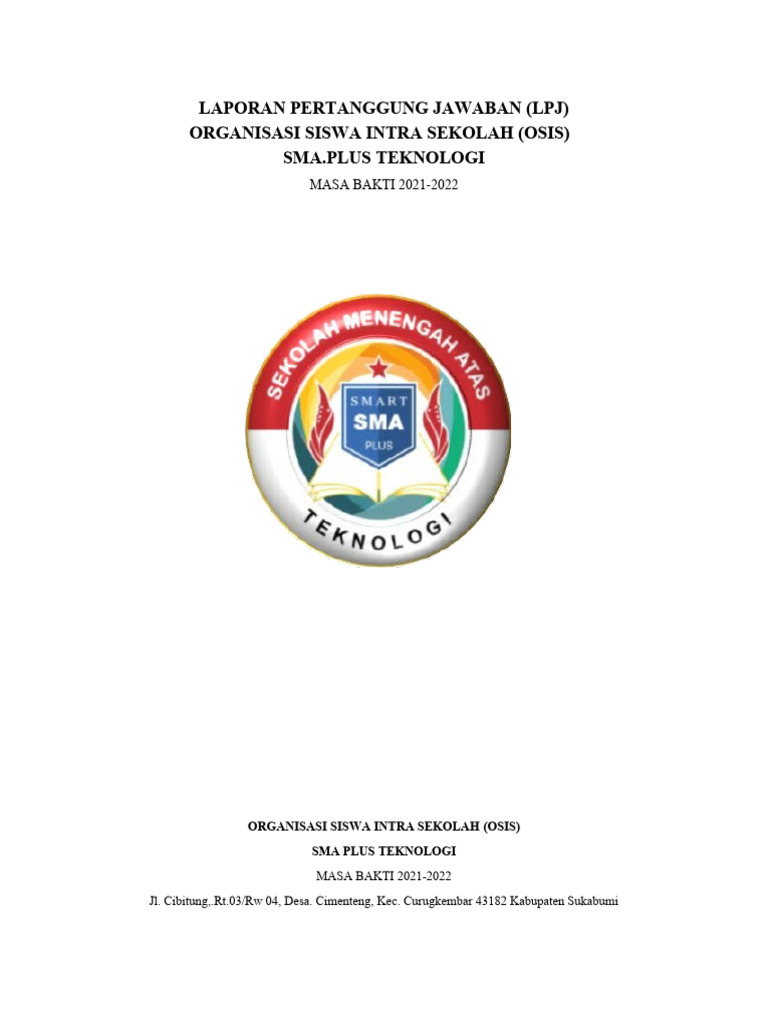 LAPORAN PERTANGGUNG JAWABAN (LPJ)
ORGANISASI SISWA INTRA SEKOLAH (OSIS)
SMA.PLUS TEKNOLOGI

MASA BAKTI 2021-2022

SEKOLAH MENENGAH ATAS

SMART
SMA
PLUS

TEKNOLOGI

ORGANISASI SISWA INTRA SEKOLAH (OSIS)

SMA PLUS TEKNOLOGI

MASA BAKTI 2021-2022

Jl. Cibitung,.Rt.03/Rw 04, Desa. Cimenteng, Kec. Curugkembar 43182 Kabupaten Sukabumi